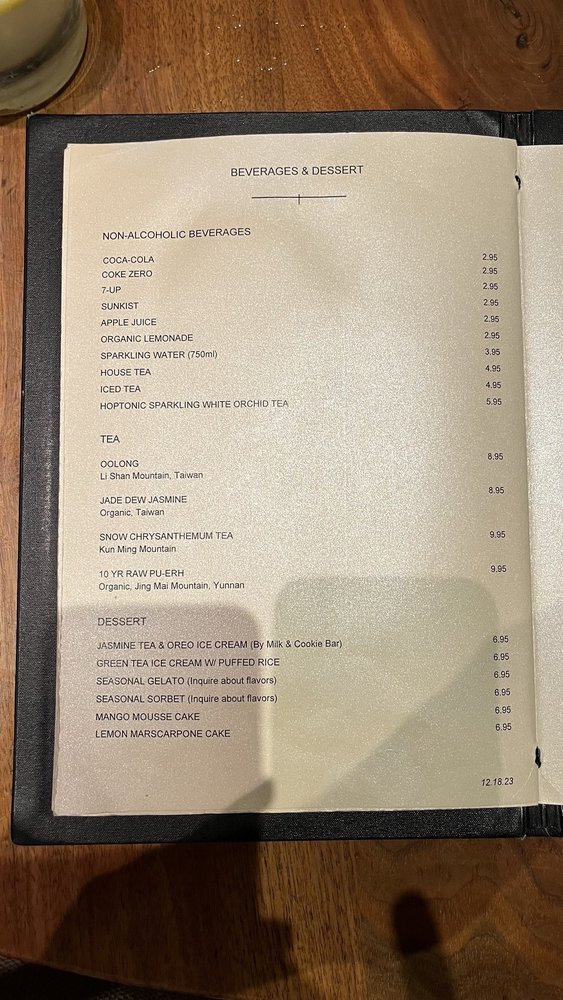 BEVERAGES & DESSERT

NON-ALCOHOLIC BEVERAGES

COCA-COLA 2.95
COKE ZERO 2.95
7-UP 2.95
SUNKIST 2.95
APPLE JUICE 2.95
ORGANIC LEMONADE 2.95
SPARKLING WATER (750ml) 3.95
HOUSE TEA 4.95
ICED TEA 4.95
HOPTONIC SPARKLING WHITE ORCHID TEA 5.95

TEA

OOLONG 8.95
Li Shan Mountain, Taiwan

JADE DEW JASMINE 8.95
Organic, Taiwan

SNOW CHRYSANTHEMUM TEA 9.95
Kun Ming Mountain

10 YR RAW PU-ERH 9.95
Organic, Jing Mai Mountain, Yunnan

DESSERT

JASMINE TEA & OREO ICE CREAM (By Milk & Cookie Bar) 6.95
GREEN TEA ICE CREAM W/ PUFFED RICE 6.95
SEASONAL GELATO (Inquire about flavors) 6.95
SEASONAL SORBET (Inquire about flavors) 6.95
MANGO MOUSSE CAKE 6.95
LEMON MARSCARPONE CAKE 6.95

12.18.23